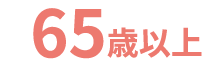 65歳以上